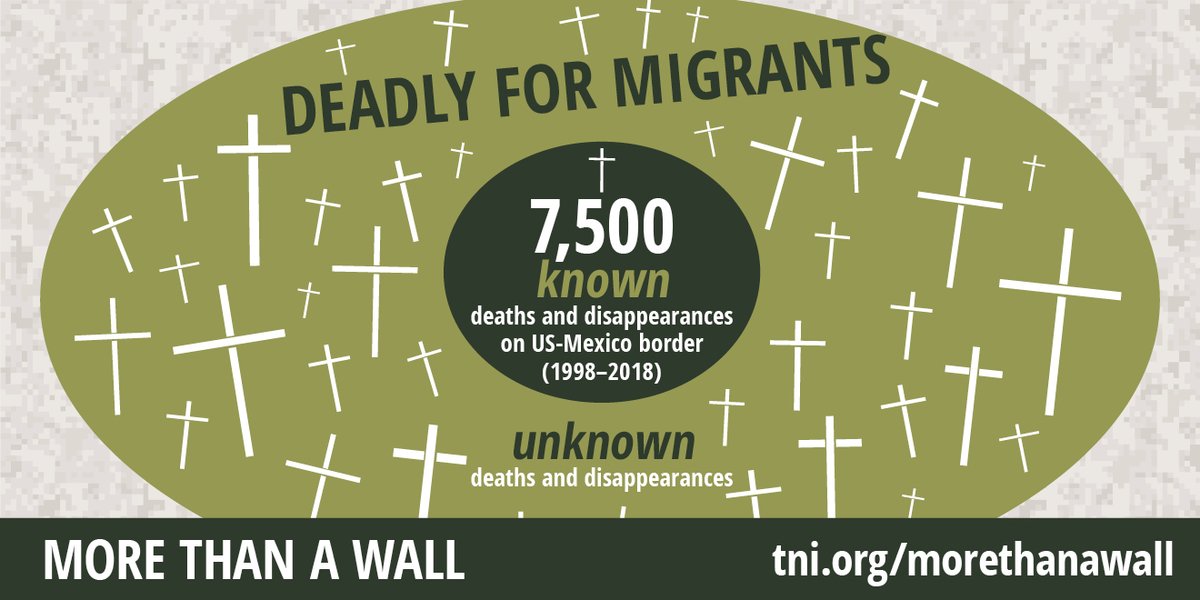 DEADLY FOR MIGRANTS

7,500
known
deaths and disappearances on US-Mexico border (1998–2018)

unknown
deaths and disappearances

MORE THAN A WALL

tni.org/morethanawall